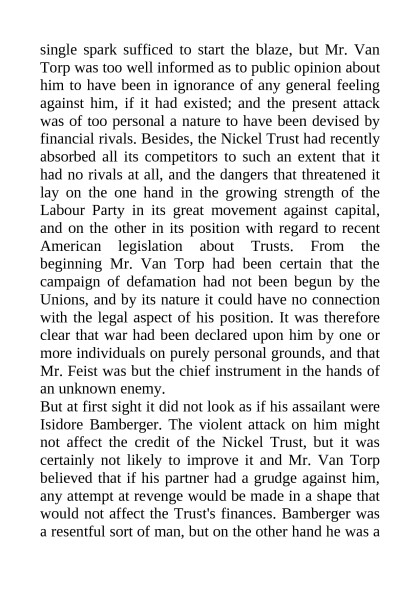 single spark sufficed to start the blaze, but Mr. Van Torp was too well informed as to public opinion about him to have been in ignorance of any general feeling against him, if it had existed; and the present attack was of too personal a nature to have been devised by financial rivals. Besides, the Nickel Trust had recently absorbed all its competitors to such an extent that it had no rivals at all, and the dangers that threatened it lay on the one hand in the growing strength of the Labour Party in its great movement against capital, and on the other in its position with regard to recent American legislation about Trusts. From the beginning Mr. Van Torp had been certain that the campaign of defamation had not been begun by the Unions, and by its nature it could have no connection with the legal aspect of his position. It was therefore clear that war had been declared upon him by one or more individuals on purely personal grounds, and that Mr. Feist was but the chief instrument in the hands of an unknown enemy.
But at first sight it did not look as if his assailant were Isidore Bamberger. The violent attack on him might not affect the credit of the Nickel Trust, but it was certainly not likely to improve it and Mr. Van Torp believed that if his partner had a grudge against him, any attempt at revenge would be made in a shape that would not affect the Trust's finances. Bamberger was a resentful sort of man, but on the other hand he was a